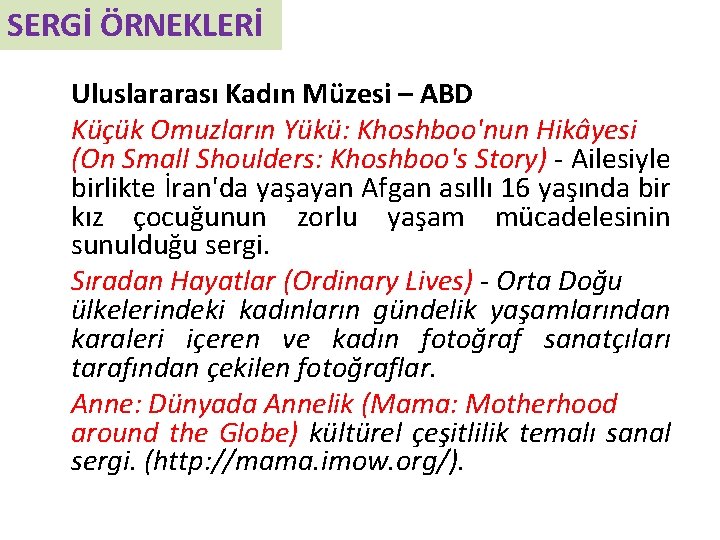 SERGİ ÖRNEKLERİ

Uluslararası Kadın Müzesi – ABD

Küçük Omuzların Yükü: Khoshboo'nun Hikâyesi (On Small Shoulders: Khoshboo's Story) - Ailesiyle birlikte İran'da yaşayan Afgan asıllı 16 yaşında bir kız çocuğunun zorlu yaşam mücadelesinin sunulduğu sergi.

Sıradan Hayatlar (Ordinary Lives) - Orta Doğu ülkelerindeki kadınların gündelik yaşamlarından karaleri içeren ve kadın fotoğraf sanatçıları tarafından çekilen fotoğraflar.

Anne: Dünyada Annelik (Mama: Motherhood around the Globe) kültürel çeşitlilik temalı sanal sergi. (http://mama.imow.org/).